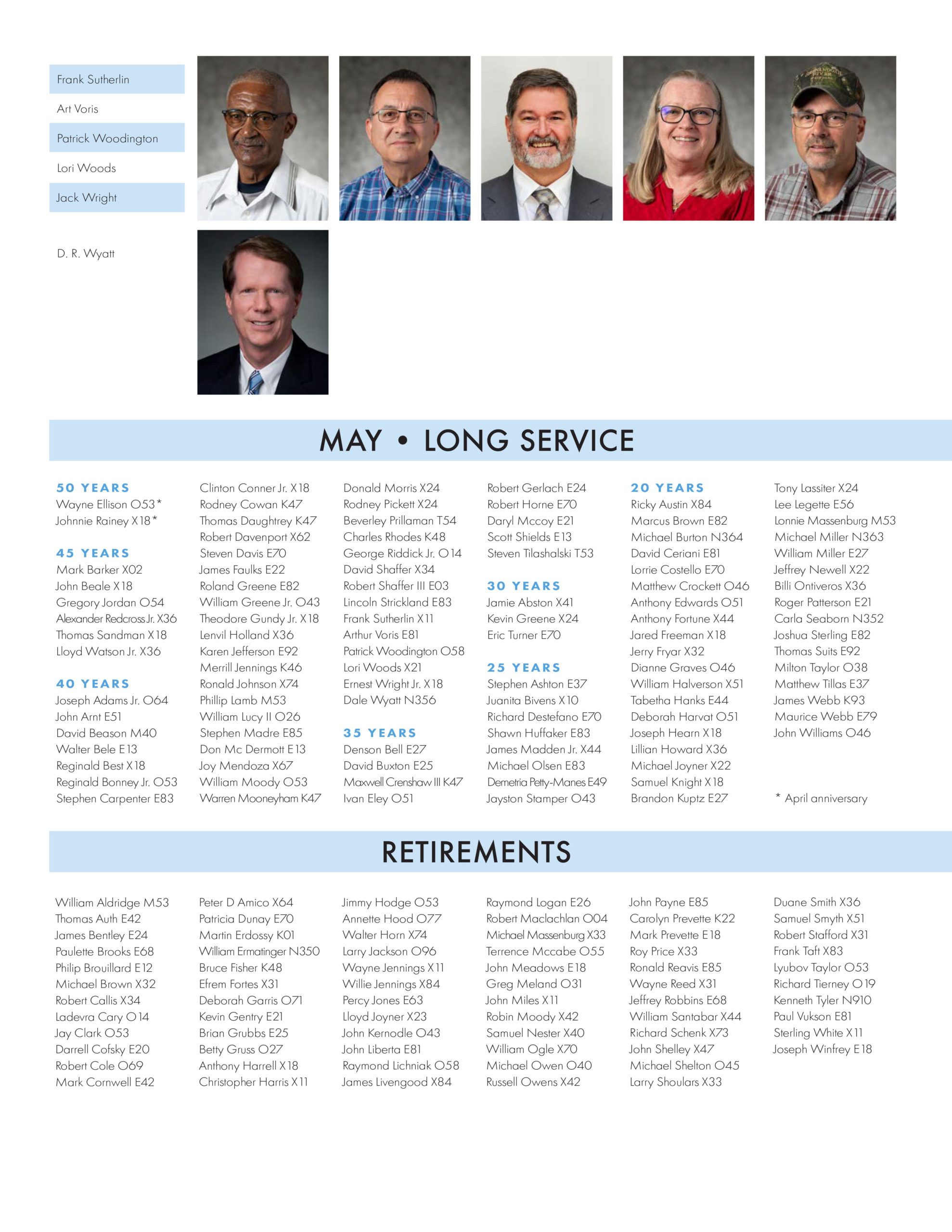 Frank Sutherlin

Art Voris

Patrick Woodington

Lori Woods

Jack Wright

D. R. Wyatt

MAY • LONG SERVICE

50 YEARS
Wayne Ellison O53*
Johnnie Rainey X18*

45 YEARS
Mark Barker X02
John Beale X18
Gregory Jordan O54
Alexander Redcross Jr. X36
Thomas Sandman X18
Lloyd Watson Jr. X36

40 YEARS
Joseph Adams Jr. O64
John Arnt E51
David Beason M40
Walter Bele E13
Reginald Best X18
Reginald Bonney Jr. O53
Stephen Carpenter E83

Clinton Conner Jr. X18
Rodney Cowan K47
Thomas Daughtrey K47
Robert Davenport X62
Steven Davis E70
James Faulks E22
Roland Greene E82
William Greene Jr. O43
Theodore Gundy Jr. X18
Lenvil Holland X36
Karen Jefferson E92
Merrill Jennings K46
Ronald Johnson X74
Phillip Lamb M53
William Lucy II O26
Stephen Madre E85
Don Mc Dermott E13
Joy Mendoza X67
William Moody O53
Warren Mooneyham K47

Donald Morris X24
Rodney Pickett X24
Beverley Prillaman T54
Charles Rhodes K48
George Riddick Jr. O14
David Shaffer X34
Robert Shaffer III E03
Lincoln Strickland E83
Frank Sutherlin X11
Arthur Voris E81
Patrick Woodington O58
Lori Woods X21
Ernest Wright Jr. X18
Dale Wyatt N356

35 YEARS
Denson Bell E27
David Buxton E25
Maxwell Crenshaw III K47
Ivan Eley O51

Robert Gerlach E24
Robert Horne E70
Daryl Mccoy E21
Scott Shields E13
Steven Tilashalski T53

30 YEARS
Jamie Abston X41
Kevin Greene X24
Eric Turner E70

25 YEARS
Stephen Ashton E37
Juanita Bivens X10
Richard Destefano E70
Shawn Huffaker E83
James Madden Jr. X44
Michael Olsen E83
Demetria Petty-Manes E49
Jayston Stamper O43

20 YEARS
Ricky Austin X84
Marcus Brown E82
Michael Burton N364
David Ceriani E81
Lorrie Costello E70
Matthew Crockett O46
Anthony Edwards O51
Anthony Fortune X44
Jared Freeman X18
Jerry Fryar X32
Dianne Graves O46
William Halverson X51
Tabetha Hanks E44
Deborah Harvat O51
Joseph Hearn X18
Lillian Howard X36
Michael Joyner X22
Samuel Knight X18
Brandon Kuptz E27

Tony Lassiter X24
Lee Legette E56
Lonnie Massenburg M53
Michael Miller N363
William Miller E27
Jeffrey Newell X22
Billi Ontiveros X36
Roger Patterson E21
Carla Seaborn N352
Joshua Sterling E82
Thomas Suits E92
Milton Taylor O38
Matthew Tillas E37
James Webb K93
Maurice Webb E79
John Williams O46

* April anniversary

RETIREMENTS

William Aldridge M53
Thomas Auth E42
James Bentley E24
Paulette Brooks E68
Philip Brouillard E12
Michael Brown X32
Robert Callis X34
Ladevra Cary O14
Jay Clark O53
Darrell Cofsky E20
Robert Cole O69
Mark Cornwell E42

Peter D Amico X64
Patricia Dunay E70
Martin Erdossy K01
William Ermatinger N350
Bruce Fisher K48
Efrem Fortes X31
Deborah Garris O71
Kevin Gentry E21
Brian Grubbs E25
Betty Gruss O27
Anthony Harrell X18
Christopher Harris X11

Jimmy Hodge O53
Annette Hood O77
Walter Horn X74
Larry Jackson O96
Wayne Jennings X11
Willie Jennings X84
Percy Jones E63
Lloyd Joyner X23
John Kernodle O43
John Liberta E81
Raymond Lichniak O58
James Livengood X84

Raymond Logan E26
Robert Maclachlan O04
Michael Massenburg X33
Terrence Mccabe O55
John Meadows E18
Greg Meland O31
John Miles X11
Robin Moody X42
Samuel Nester X40
William Ogle X70
Michael Owen O40
Russell Owens X42

John Payne E85
Carolyn Prevette K22
Mark Prevette E18
Roy Price X33
Ronald Reavis E85
Wayne Reed X31
Jeffrey Robbins E68
William Santabar X44
Richard Schenk X73
John Shelley X47
Michael Shelton O45
Larry Shoulars X33

Duane Smith X36
Samuel Smyth X51
Robert Stafford X31
Frank Taft X83
Lyubov Taylor O53
Richard Tierney O19
Kenneth Tyler N910
Paul Vukson E81
Sterling White X11
Joseph Winfrey E18